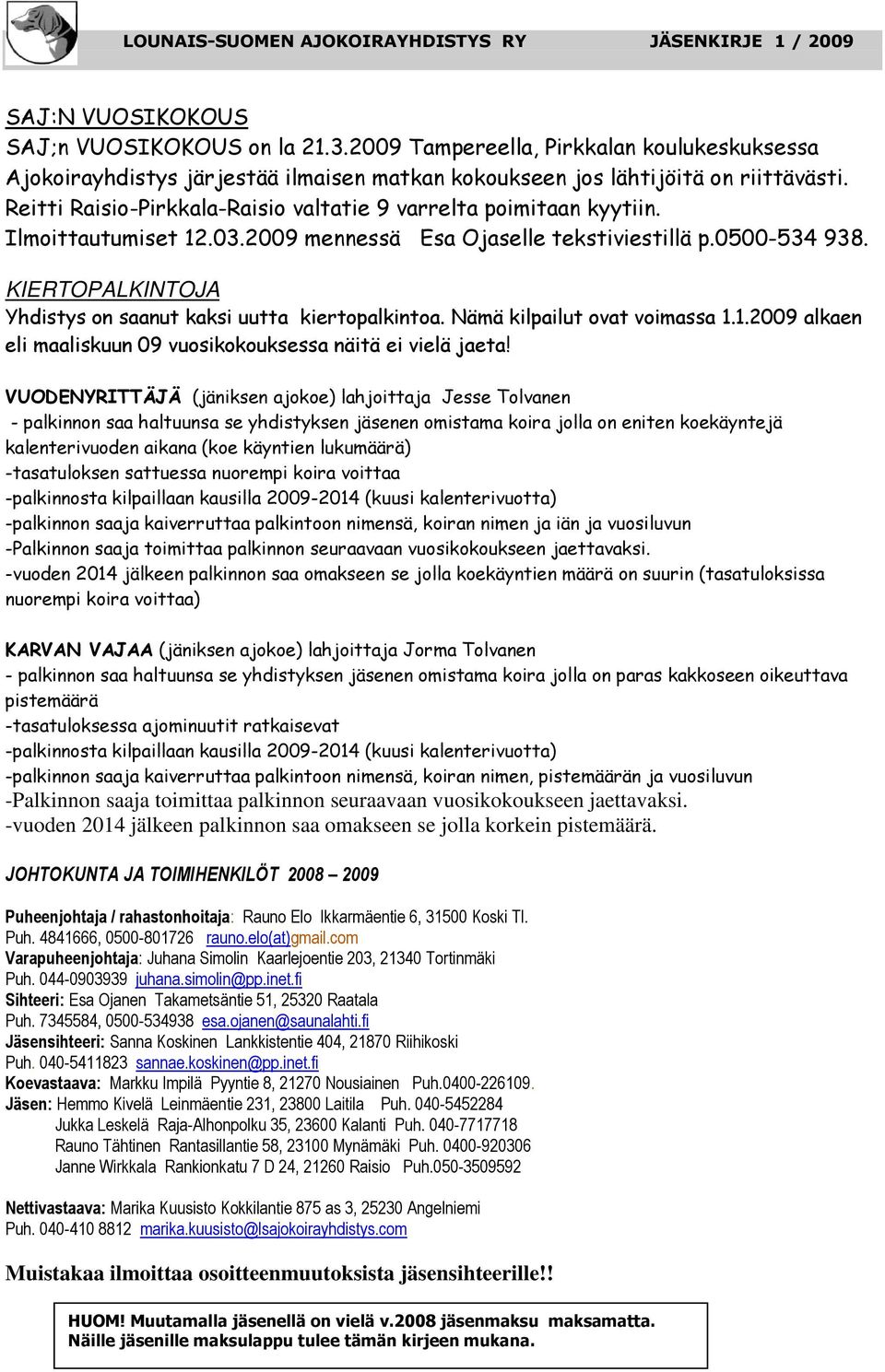 LOUNAIS-SUOMEN AJOKOIRAYHDISTYS RY JÄSENKIRJE 1 / 2009

SAJ:N VUOSIKOKOUS
SAJ;n VUOSIKOKOUS on la 21.3.2009 Tampereella, Pirkkalan koulukeskuksessa Ajokoirayhdistys järjestää ilmaisen matkan kokoukseen jos lähtijöitä on riittävästi. Reitti Raisio-Pirkkala-Raisio valtatie 9 varrelta poimitaan kyytiin. Ilmoittautumiset 12.03.2009 mennessä Esa Ojaselle tekstiviestillä p.0500-534 938.

KIERTOPALKINTOJA
Yhdistys on saanut kaksi uutta kiertopalkintoa. Nämä kilpailut ovat voimassa 1.1.2009 alkaen eli maaliskuun 09 vuosikokouksessa näitä ei vielä jaeta!

VUODENYRITTÄJÄ (jäniksen ajokoe) lahjoittaja Jesse Tolvanen
- palkinnon saa haltuunsa se yhdistyksen jäsenen omistama koira jolla on eniten koekäyntejä kalenterivuoden aikana (koe käyntien lukumäärä)
-tasatuloksen sattuessa nuorempi koira voittaa
-palkinnosta kilpaillaan kausilla 2009-2014 (kuusi kalenterivuotta)
-palkinnon saaja kaiverruttaa palkintoon nimensä, koiran nimen ja iän ja vuosiluvun
-Palkinnon saaja toimittaa palkinnon seuraavaan vuosikokoukseen jaettavaksi.
-vuoden 2014 jälkeen palkinnon saa omakseen se jolla koekäyntien määrä on suurin (tasatuloksissa nuorempi koira voittaa)

KARVAN VAJAA (jäniksen ajokoe) lahjoittaja Jorma Tolvanen
- palkinnon saa haltuunsa se yhdistyksen jäsenen omistama koira jolla on paras kakkoseen oikeuttava pistemäärä
-tasatuloksessa ajominuutit ratkaisevat
-palkinnosta kilpaillaan kausilla 2009-2014 (kuusi kalenterivuotta)
-palkinnon saaja kaiverruttaa palkintoon nimensä, koiran nimen, pistemäärän ja vuosiluvun
-Palkinnon saaja toimittaa palkinnon seuraavaan vuosikokoukseen jaettavaksi.
-vuoden 2014 jälkeen palkinnon saa omakseen se jolla korkein pistemäärä.

JOHTOKUNTA JA TOIMIHENKILÖT 2008 – 2009

Puheenjohtaja / rahastonhoitaja: Rauno Elo Ikkarmäentie 6, 31500 Koski Tl.
Puh. 4841666, 0500-801726 rauno.elo(at)gmail.com
Varapuheenjohtaja: Juhana Simolin Kaarlejoentie 203, 21340 Tortinmäki
Puh. 044-0903939 juhana.simolin@pp.inet.fi
Sihteeri: Esa Ojanen Takametsäntie 51, 25320 Raatala
Puh. 7345584, 0500-534938 esa.ojanen@saunalahti.fi
Jäsensihteeri: Sanna Koskinen Lankkistentie 404, 21870 Riihikoski
Puh. 040-5411823 sannae.koskinen@pp.inet.fi
Koevastaava: Markku Impilä Pyyntie 8, 21270 Nousiainen Puh.0400-226109.
Jäsen: Hemmo Kivelä Leinmäentie 231, 23800 Laitila Puh. 040-5452284
Jukka Leskelä Raja-Alhonpolku 35, 23600 Kalanti Puh. 040-7717718
Rauno Tähtinen Rantasillantie 58, 23100 Mynämäki Puh. 0400-920306
Janne Wirkkala Rankionkatu 7 D 24, 21260 Raisio Puh.050-3509592

Nettivastaava: Marika Kuusisto Kokkilantie 875 as 3, 25230 Angelniemi
Puh. 040-410 8812 marika.kuusisto@lsajokoirayhdistys.com

Muistakaa ilmoittaa osoitteenmuutoksista jäsensihteerille!!

HUOM! Muutamalla jäsenellä on vielä v.2008 jäsenmaksu maksamatta. Näille jäsenille maksulappu tulee tämän kirjeen mukana.